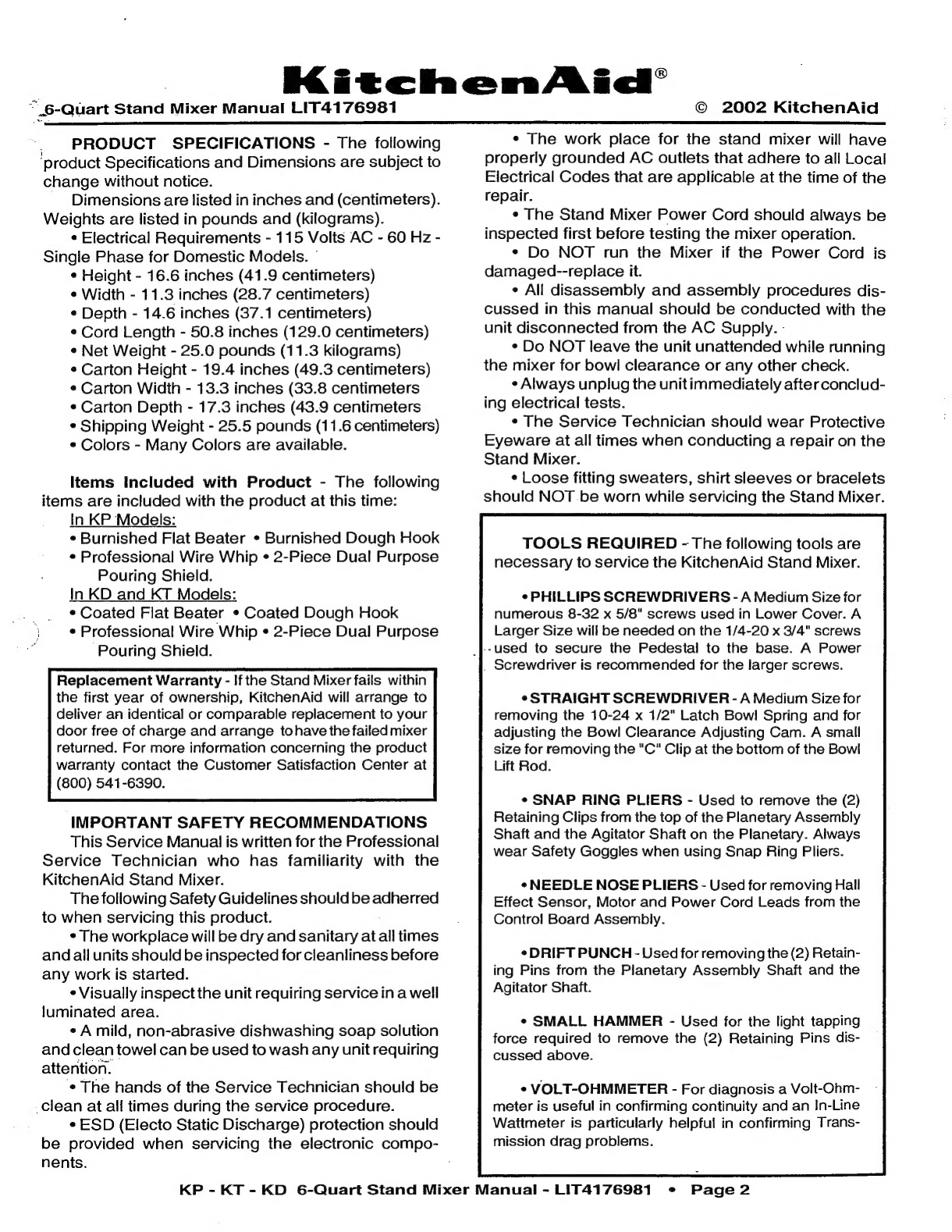 KitchenAid®

6-Quart Stand Mixer Manual LIT4176981 © 2002 KitchenAid

PRODUCT SPECIFICATIONS - The following product Specifications and Dimensions are subject to change without notice.

Dimensions are listed in inches and (centimeters). Weights are listed in pounds and (kilograms).

• Electrical Requirements - 115 Volts AC - 60 Hz - Single Phase for Domestic Models.
• Height - 16.6 inches (41.9 centimeters)
• Width - 11.3 inches (28.7 centimeters)
• Depth - 14.6 inches (37.1 centimeters)
• Cord Length - 50.8 inches (129.0 centimeters)
• Net Weight - 25.0 pounds (11.3 kilograms)
• Carton Height - 19.4 inches (49.3 centimeters)
• Carton Width - 13.3 inches (33.8 centimeters
• Carton Depth - 17.3 inches (43.9 centimeters
• Shipping Weight - 25.5 pounds (11.6 centimeters)
• Colors - Many Colors are available.

Items Included with Product - The following items are included with the product at this time:

In KP Models:
• Burnished Flat Beater • Burnished Dough Hook
• Professional Wire Whip • 2-Piece Dual Purpose Pouring Shield.

In KD and KT Models:
• Coated Flat Beater • Coated Dough Hook
• Professional Wire Whip • 2-Piece Dual Purpose Pouring Shield.

Replacement Warranty - If the Stand Mixer fails within the first year of ownership, KitchenAid will arrange to deliver an identical or comparable replacement to your door free of charge and arrange to have the failed mixer returned. For more information concerning the product warranty contact the Customer Satisfaction Center at (800) 541-6390.

IMPORTANT SAFETY RECOMMENDATIONS

This Service Manual is written for the Professional Service Technician who has familiarity with the KitchenAid Stand Mixer.

The following Safety Guidelines should be adherred to when servicing this product.

• The workplace will be dry and sanitary at all times and all units should be inspected for cleanliness before any work is started.

• Visually inspect the unit requiring service in a well luminated area.

• A mild, non-abrasive dishwashing soap solution and clean towel can be used to wash any unit requiring attention.

• The hands of the Service Technician should be clean at all times during the service procedure.

• ESD (Electo Static Discharge) protection should be provided when servicing the electronic components.

• The work place for the stand mixer will have properly grounded AC outlets that adhere to all Local Electrical Codes that are applicable at the time of the repair.

• The Stand Mixer Power Cord should always be inspected first before testing the mixer operation.

• Do NOT run the Mixer if the Power Cord is damaged--replace it.

• All disassembly and assembly procedures discussed in this manual should be conducted with the unit disconnected from the AC Supply.

• Do NOT leave the unit unattended while running the mixer for bowl clearance or any other check.

• Always unplug the unit immediately after concluding electrical tests.

• The Service Technician should wear Protective Eyeware at all times when conducting a repair on the Stand Mixer.

• Loose fitting sweaters, shirt sleeves or bracelets should NOT be worn while servicing the Stand Mixer.

TOOLS REQUIRED - The following tools are necessary to service the KitchenAid Stand Mixer.

• PHILLIPS SCREWDRIVERS - A Medium Size for numerous 8-32 x 5/8" screws used in Lower Cover. A Larger Size will be needed on the 1/4-20 x 3/4" screws used to secure the Pedestal to the base. A Power Screwdriver is recommended for the larger screws.

• STRAIGHT SCREWDRIVER - A Medium Size for removing the 10-24 x 1/2" Latch Bowl Spring and for adjusting the Bowl Clearance Adjusting Cam. A small size for removing the "C" Clip at the bottom of the Bowl Lift Rod.

• SNAP RING PLIERS - Used to remove the (2) Retaining Clips from the top of the Planetary Assembly Shaft and the Agitator Shaft on the Planetary. Always wear Safety Goggles when using Snap Ring Pliers.

• NEEDLE NOSE PLIERS - Used for removing Hall Effect Sensor, Motor and Power Cord Leads from the Control Board Assembly.

• DRIFT PUNCH - Used for removing the (2) Retaining Pins from the Planetary Assembly Shaft and the Agitator Shaft.

• SMALL HAMMER - Used for the light tapping force required to remove the (2) Retaining Pins discussed above.

• VOLT-OHMMETER - For diagnosis a Volt-Ohmmeter is useful in confirming continuity and an In-Line Wattmeter is particularly helpful in confirming Transmission drag problems.

KP - KT - KD 6-Quart Stand Mixer Manual - LIT4176981 • Page 2